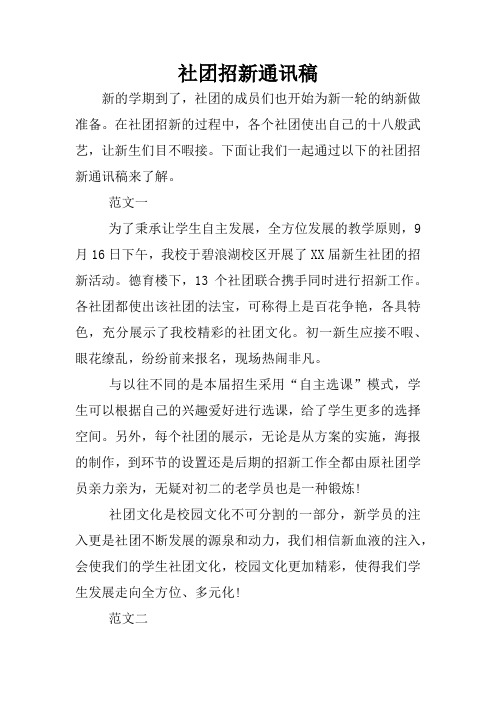 社团招新通讯稿

新的学期到了，社团的成员们也开始为新一轮的纳新做准备。在社团招新的过程中，各个社团使出自己的十八般武艺，让新生们目不暇接。下面让我们一起通过以下的社团招新通讯稿来了解。

范文一

为了秉承让学生自主发展，全方位发展的教学原则，9月16日下午，我校于碧浪湖校区开展了XX届新生社团的招新活动。德育楼下，13个社团联合携手同时进行招新工作。各社团都使出该社团的法宝，可称得上是百花争艳，各具特色，充分展示了我校精彩的社团文化。初一新生应接不暇、眼花缭乱，纷纷前来报名，现场热闹非凡。

与以往不同的是本届招生采用“自主选课”模式，学生可以根据自己的兴趣爱好进行选课，给了学生更多的选择空间。另外，每个社团的展示，无论是从方案的实施，海报的制作，到环节的设置还是后期的招新工作全都由原社团学员亲力亲为，无疑对初二的老学员也是一种锻炼!

社团文化是校园文化不可分割的一部分，新学员的注入更是社团不断发展的源泉和动力，我们相信新血液的注入，会使我们的学生社团文化，校园文化更加精彩，使得我们学生发展走向全方位、多元化!

范文二